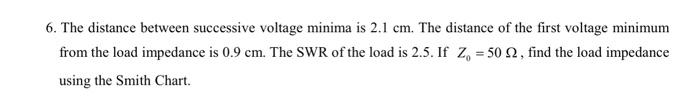 6. The distance between successive voltage minima is 2.1 cm. The distance of the first voltage minimum from the load impedance is 0.9 cm. The SWR of the load is 2.5. If $Z_0 = 50\ \Omega$, find the load impedance using the Smith Chart.